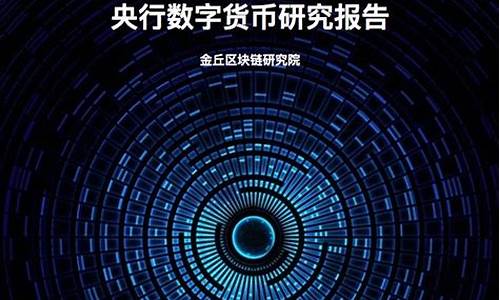 央行数字货币研究报告

金丘区块链研究院